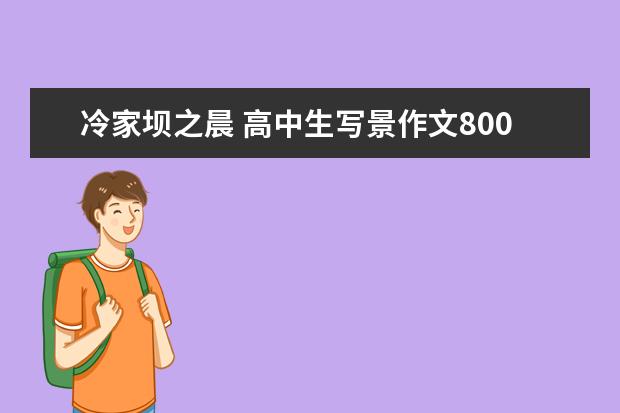 冷家坝之晨 高中生写景作文800